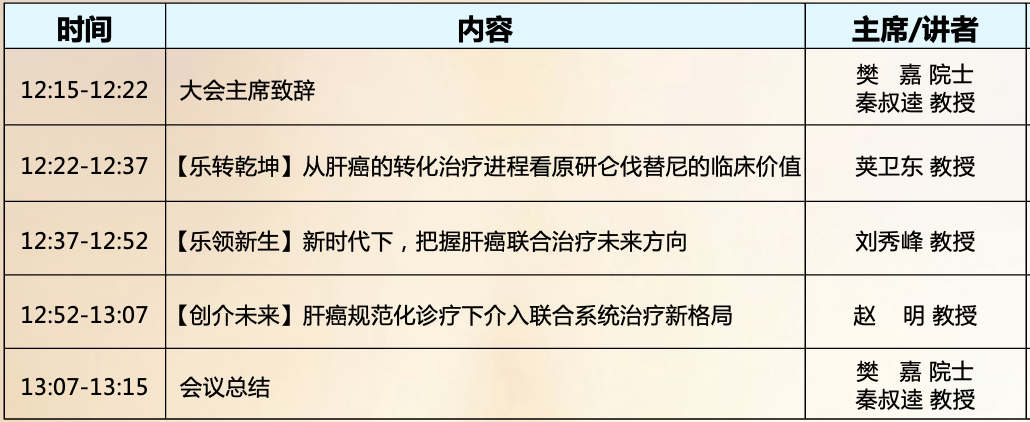 | 时间 | 内容 | 主席/讲者 |
|---|---|---|
| 12:15-12:22 | 大会主席致辞 | 樊 嘉 院士 秦叔逵 教授 |
| 12:22-12:37 | 【乐转乾坤】从肝癌的转化治疗进程看原研仑伐替尼的临床价值 | 荚卫东 教授 |
| 12:37-12:52 | 【乐领新生】新时代下，把握肝癌联合治疗未来方向 | 刘秀峰 教授 |
| 12:52-13:07 | 【创介未来】肝癌规范化诊疗下介入联合系统治疗新格局 | 赵 明 教授 |
| 13:07-13:15 | 会议总结 | 樊 嘉 院士 秦叔逵 教授 |